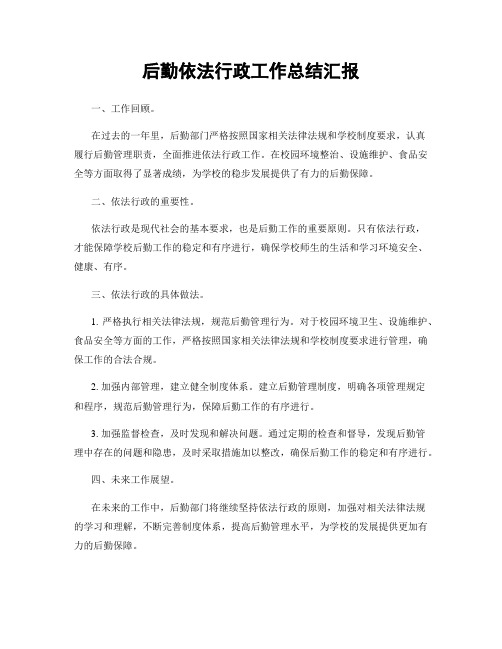 后勤依法行政工作总结汇报

一、工作回顾。

在过去的一年里，后勤部门严格按照国家相关法律法规和学校制度要求，认真履行后勤管理职责，全面推进依法行政工作。在校园环境整治、设施维护、食品安全等方面取得了显著成绩，为学校的稳步发展提供了有力的后勤保障。

二、依法行政的重要性。

依法行政是现代社会的基本要求，也是后勤工作的重要原则。只有依法行政，才能保障学校后勤工作的稳定和有序进行，确保学校师生的生活和学习环境安全、健康、有序。

三、依法行政的具体做法。

1. 严格执行相关法律法规，规范后勤管理行为。对于校园环境卫生、设施维护、食品安全等方面的工作，严格按照国家相关法律法规和学校制度要求进行管理，确保工作的合法合规。

2. 加强内部管理，建立健全制度体系。建立后勤管理制度，明确各项管理规定和程序，规范后勤管理行为，保障后勤工作的有序进行。

3. 加强监督检查，及时发现和解决问题。通过定期的检查和督导，发现后勤管理中存在的问题和隐患，及时采取措施加以整改，确保后勤工作的稳定和有序进行。

四、未来工作展望。

在未来的工作中，后勤部门将继续坚持依法行政的原则，加强对相关法律法规的学习和理解，不断完善制度体系，提高后勤管理水平，为学校的发展提供更加有力的后勤保障。